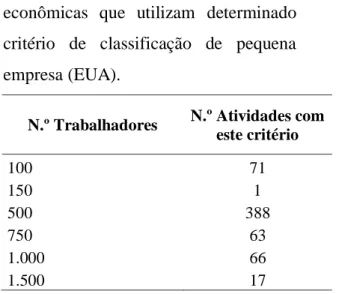 econômicas que utilizam determinado critério de classificação de pequena empresa (EUA).

| N.º Trabalhadores | N.º Atividades com este critério |
|---|---|
| 100 | 71 |
| 150 | 1 |
| 500 | 388 |
| 750 | 63 |
| 1.000 | 66 |
| 1.500 | 17 |